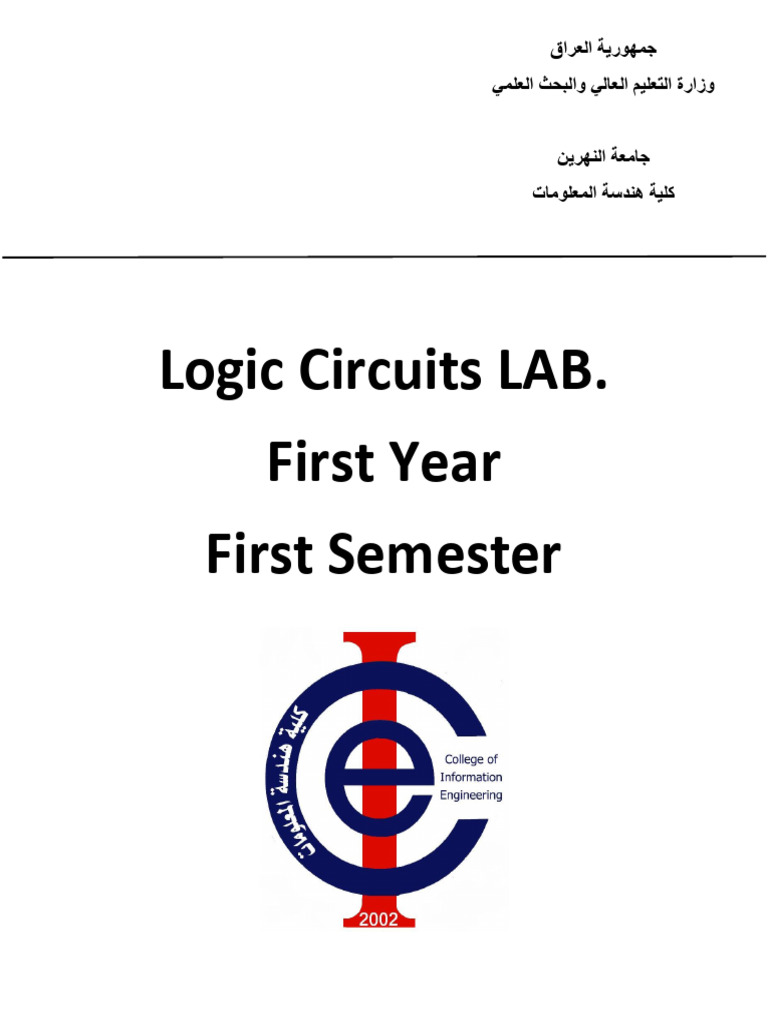 جمهورية العراق

وزارة التعليم العالي والبحث العلمي

جامعة النهرين

كلية هندسة المعلومات

Logic Circuits LAB.

First Year

First Semester

كلية هندسة المعلومات

College of Information Engineering

2002